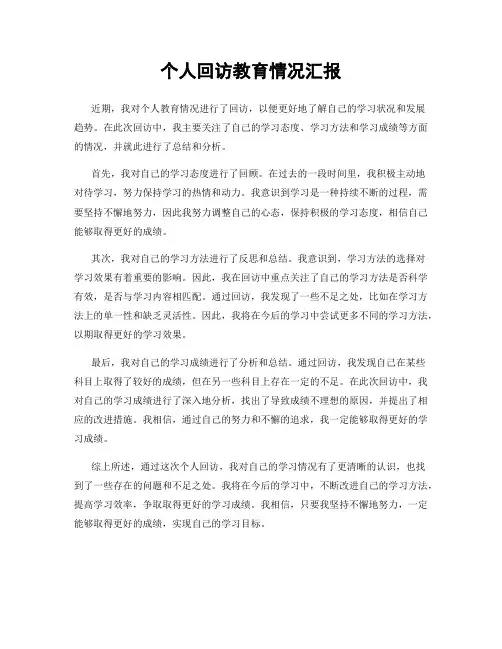 个人回访教育情况汇报

近期，我对个人教育情况进行了回访，以便更好地了解自己的学习状况和发展趋势。在此次回访中，我主要关注了自己的学习态度、学习方法和学习成绩等方面的情况，并就此进行了总结和分析。

首先，我对自己的学习态度进行了回顾。在过去的一段时间里，我积极主动地对待学习，努力保持学习的热情和动力。我意识到学习是一种持续不断的过程，需要坚持不懈地努力，因此我努力调整自己的心态，保持积极的学习态度，相信自己能够取得更好的成绩。

其次，我对自己的学习方法进行了反思和总结。我意识到，学习方法的选择对学习效果有着重要的影响。因此，我在回访中重点关注了自己的学习方法是否科学有效，是否与学习内容相匹配。通过回访，我发现了一些不足之处，比如在学习方法上的单一性和缺乏灵活性。因此，我将在今后的学习中尝试更多不同的学习方法，以期取得更好的学习效果。

最后，我对自己的学习成绩进行了分析和总结。通过回访，我发现自己在某些科目上取得了较好的成绩，但在另一些科目上存在一定的不足。在此次回访中，我对自己的学习成绩进行了深入地分析，找出了导致成绩不理想的原因，并提出了相应的改进措施。我相信，通过自己的努力和不懈的追求，我一定能够取得更好的学习成绩。

综上所述，通过这次个人回访，我对自己的学习情况有了更清晰的认识，也找到了一些存在的问题和不足之处。我将在今后的学习中，不断改进自己的学习方法，提高学习效率，争取取得更好的学习成绩。我相信，只要我坚持不懈地努力，一定能够取得更好的成绩，实现自己的学习目标。